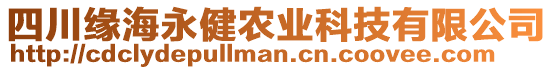 四川缘海永健农业科技有限公司
http://cdclydepullman.cn.coovee.com